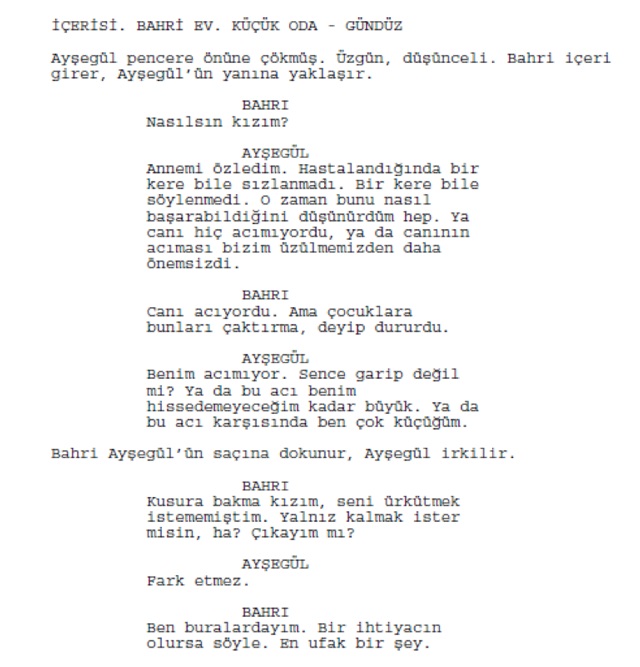 İÇERİSİ. BAHRİ EV. KÜÇÜK ODA - GÜNDÜZ

Ayşegül pencere önüne çökmüş. Üzgün, düşünceli. Bahri içeri girer, Ayşegül'ün yanına yaklaşır.

BAHRI
Nasılsın kızım?

AYŞEGÜL
Annemi özledim. Hastalandığında bir kere bile sızlanmadı. Bir kere bile söylenmedi. O zaman bunu nasıl başarabildiğini düşünürdüm hep. Ya canı hiç acımıyordu, ya da canının acıması bizim üzülmemizden daha önemsizdi.

BAHRI
Canı acıyordu. Ama çocuklara bunları çaktırma, deyip dururdu.

AYŞEGÜL
Benim acımıyor. Sence garip değil mi? Ya da bu acı benim hissedemeyeceğim kadar büyük. Ya da bu acı karşısında ben çok küçüğüm.

Bahri Ayşegül'ün saçına dokunur, Ayşegül irkilir.

BAHRI
Kusura bakma kızım, seni ürkütmek istememiştim. Yalnız kalmak ister misin, ha? Çıkayım mı?

AYŞEGÜL
Fark etmez.

BAHRI
Ben buralardayım. Bir ihtiyacın olursa söyle. En ufak bir şey.